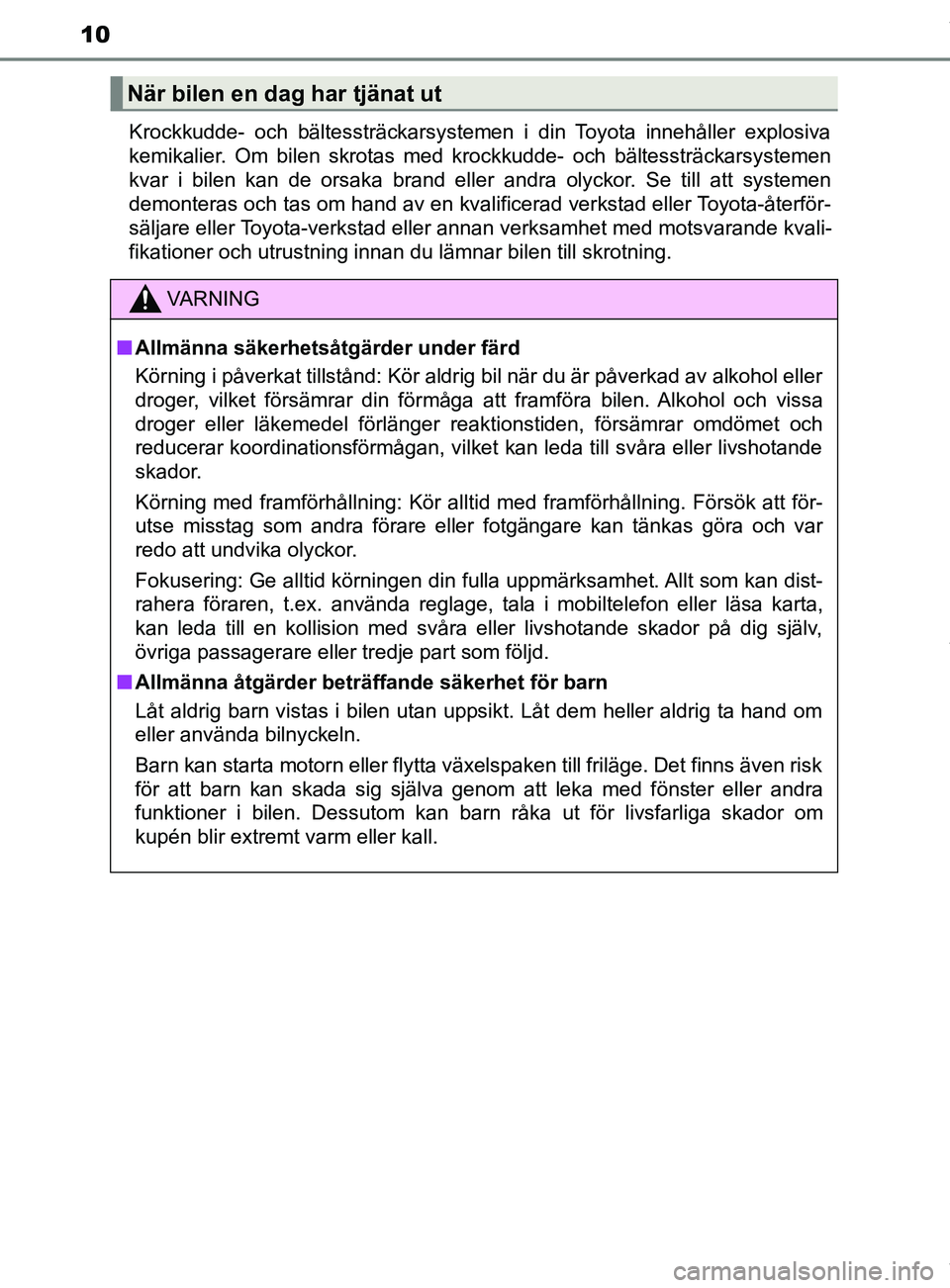 10

När bilen en dag har tjänat ut

Krockkudde- och bältessträckarsystemen i din Toyota innehåller explosiva kemikalier. Om bilen skrotas med krockkudde- och bältessträckarsystemen kvar i bilen kan de orsaka brand eller andra olyckor. Se till att systemen demonteras och tas om hand av en kvalificerad verkstad eller Toyota-återförsäljare eller Toyota-verkstad eller annan verksamhet med motsvarande kvalifikationer och utrustning innan du lämnar bilen till skrotning.

VARNING

■ Allmänna säkerhetsåtgärder under färd

Körning i påverkat tillstånd: Kör aldrig bil när du är påverkad av alkohol eller droger, vilket försämrar din förmåga att framföra bilen. Alkohol och vissa droger eller läkemedel förlänger reaktionstiden, försämrar omdömet och reducerar koordinationsförmågan, vilket kan leda till svåra eller livshotande skador.

Körning med framförhållning: Kör alltid med framförhållning. Försök att förutse misstag som andra förare eller fotgängare kan tänkas göra och var redo att undvika olyckor.

Fokusering: Ge alltid körningen din fulla uppmärksamhet. Allt som kan distrahera föraren, t.ex. använda reglage, tala i mobiltelefon eller läsa karta, kan leda till en kollision med svåra eller livshotande skador på dig själv, övriga passagerare eller tredje part som följd.

■ Allmänna åtgärder beträffande säkerhet för barn

Låt aldrig barn vistas i bilen utan uppsikt. Låt dem heller aldrig ta hand om eller använda bilnyckeln.

Barn kan starta motorn eller flytta växelspaken till friläge. Det finns även risk för att barn kan skada sig själva genom att leka med fönster eller andra funktioner i bilen. Dessutom kan barn råka ut för livsfarliga skador om kupén blir extremt varm eller kall.

carmanualsonline.info